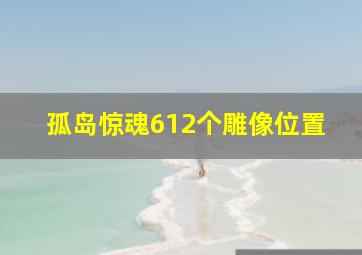 孤岛惊魂612个雕像位置